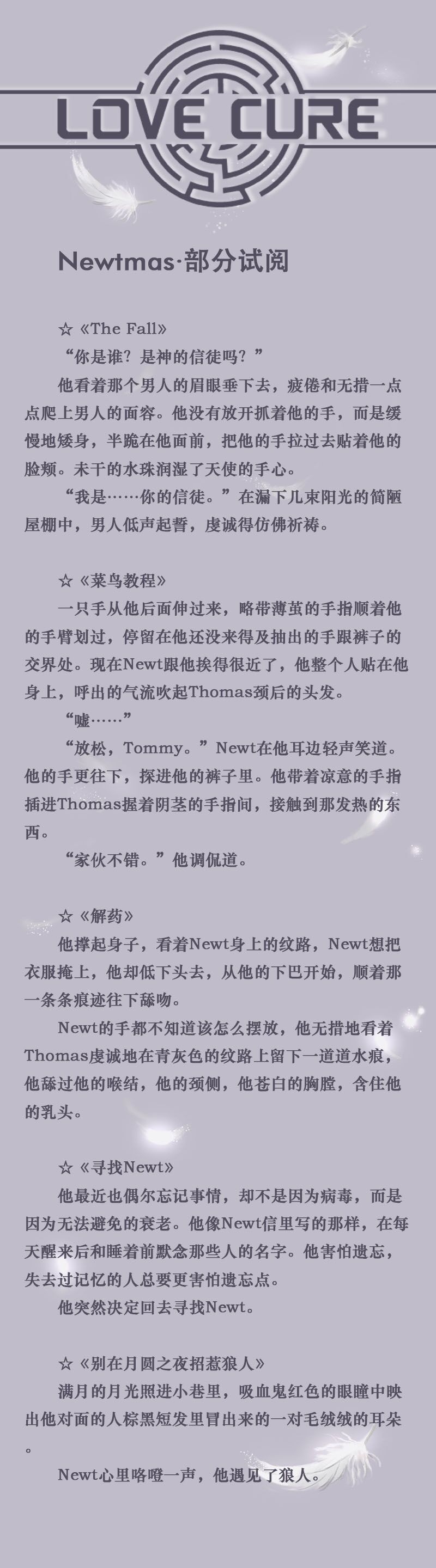 LOVE CURE

Newtmas·部分试阅

☆《The Fall》

“你是谁？是神的信徒吗？”

他看着那个男人的眉眼垂下去，疲倦和无措一点点爬上男人的面容。他没有放开抓着他的手，而是缓慢地矮身，半跪在他面前，把他的手拉过去贴着他的脸颊。未干的水珠润湿了天使的手心。

“我是……你的信徒。”在漏下几束阳光的简陋屋棚中，男人低声起誓，虔诚得仿佛祈祷。

☆《菜鸟教程》

一只手从他后面伸过来，略带薄茧的手指顺着他的手臂划过，停留在他还没来得及抽出的手跟裤子的交界处。现在Newt跟他挨得很近了，他整个人贴在他身上，呼出的气流吹起Thomas颈后的头发。

“嘘……”

“放松，Tommy。”Newt在他耳边轻声笑道。他的手更往下，探进他的裤子里。他带着凉意的手指插进Thomas握着阴茎的手指间，接触到那发热的东西。

“家伙不错。”他调侃道。

☆《解药》

他撑起身子，看着Newt身上的纹路，Newt想把衣服掩上，他却低下头去，从他的下巴开始，顺着那一条条痕迹往下舔吻。

Newt的手都不知道该怎么摆放，他无措地看着Thomas虔诚地在青灰色的纹路上留下一道道水痕，他舔过他的喉结，他的颈侧，他苍白的胸膛，含住他的乳头。

☆《寻找Newt》

他最近也偶尔忘记事情，却不是因为病毒，而是因为无法避免的衰老。他像Newt信里写的那样，在每天醒来后和睡着前默念那些人的名字。他害怕遗忘，失去过记忆的人总要更害怕遗忘点。

他突然决定回去寻找Newt。

☆《别在月圆之夜招惹狼人》

满月的月光照进小巷里，吸血鬼红色的眼瞳中映出他对面的人棕黑短发里冒出来的一对毛绒绒的耳朵。

Newt心里咯噔一声，他遇见了狼人。